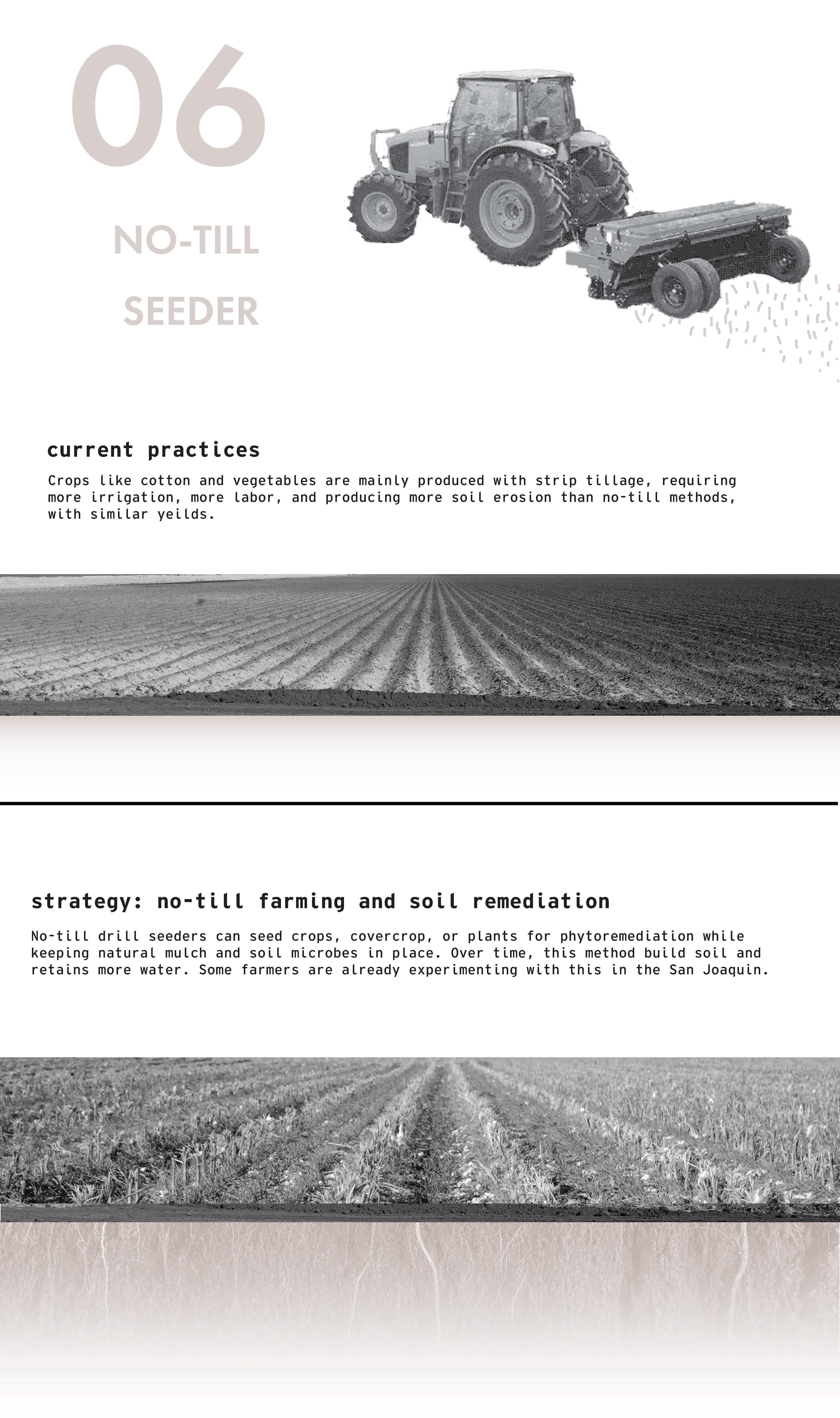 06

NO-TILL

SEEDER

current practices

Crops like cotton and vegetables are mainly produced with strip tillage, requiring more irrigation, more labor, and producing more soil erosion than no-till methods, with similar yeilds.

strategy: no-till farming and soil remediation

No-till drill seeders can seed crops, covercrop, or plants for phytoremediation while keeping natural mulch and soil microbes in place. Over time, this method build soil and retains more water. Some farmers are already experimenting with this in the San Joaquin.